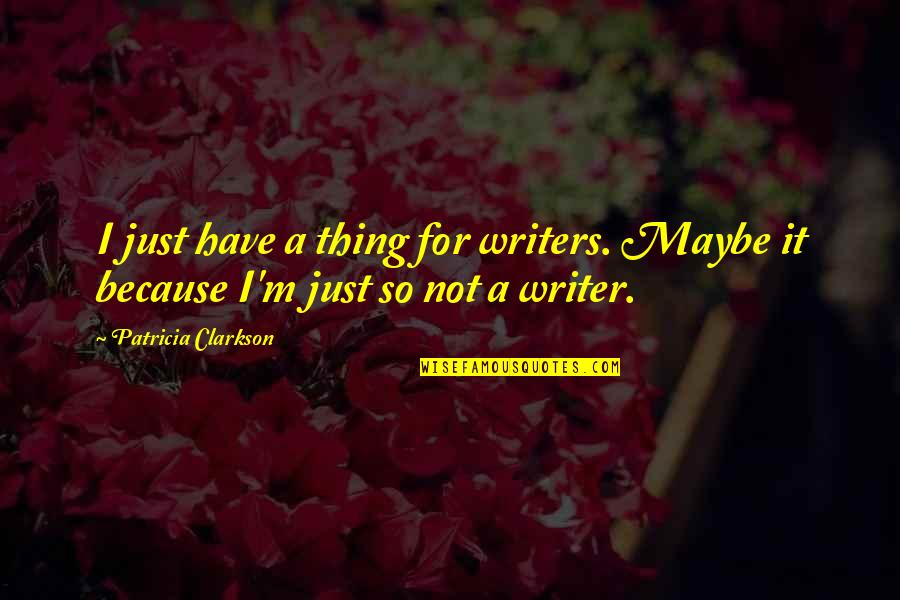 I just have a thing for writers. Maybe it because I'm just so not a writer.

~ Patricia Clarkson

WISEFAMOUSQUOTES.COM